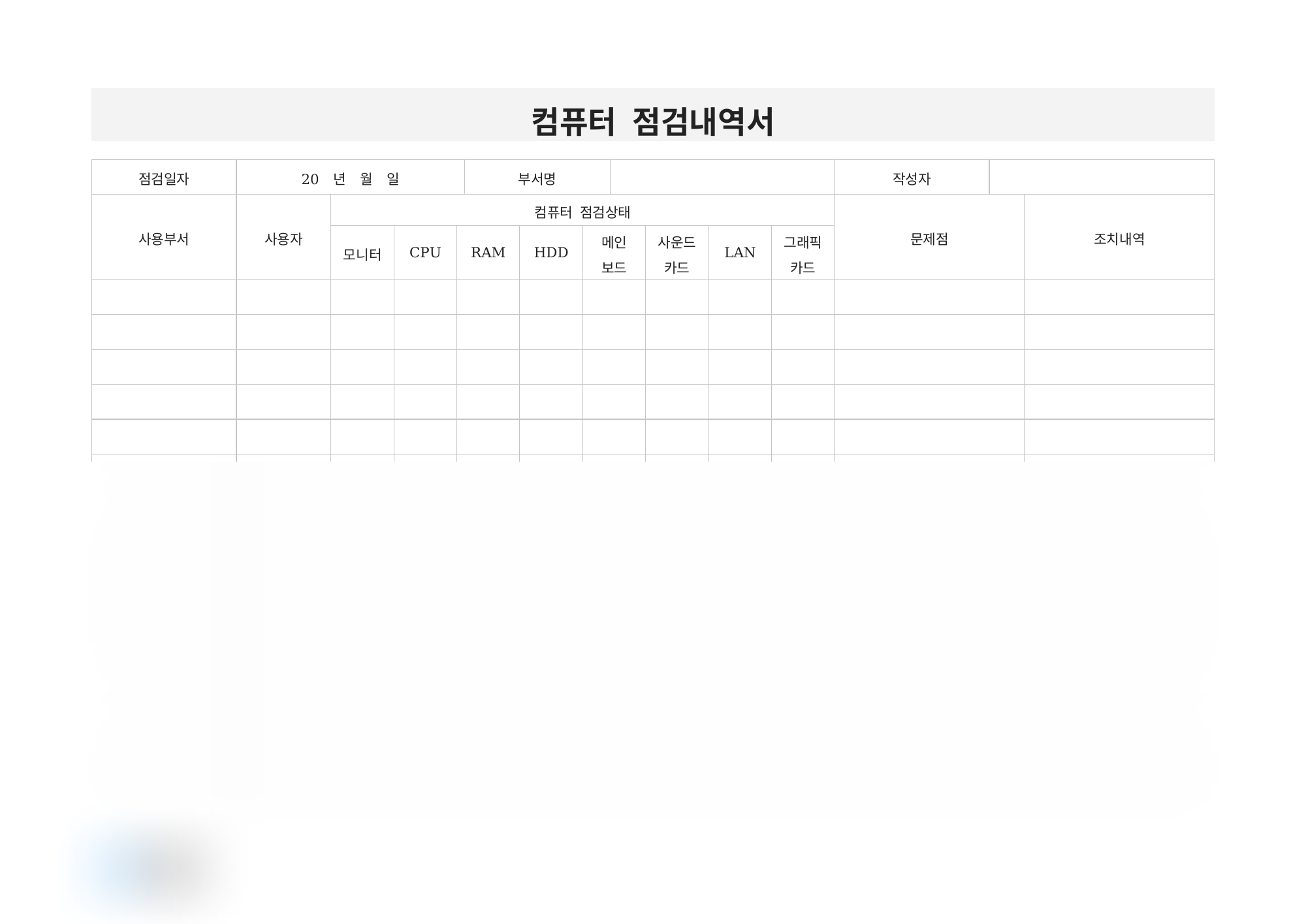 컴퓨터 점검내역서

점검일자 20 년 월 일 부서명 작성자

| 사용부서 | 사용자 | 컴퓨터 점검상태 | | | | | | | | 문제점 | 조치내역 |
|---|---|---|---|---|---|---|---|---|---|---|---|
| | | 모니터 | CPU | RAM | HDD | 메인 보드 | 사운드 카드 | LAN | 그래픽 카드 | | |
| | | | | | | | | | | | |
| | | | | | | | | | | | |
| | | | | | | | | | | | |
| | | | | | | | | | | | |
| | | | | | | | | | | | |